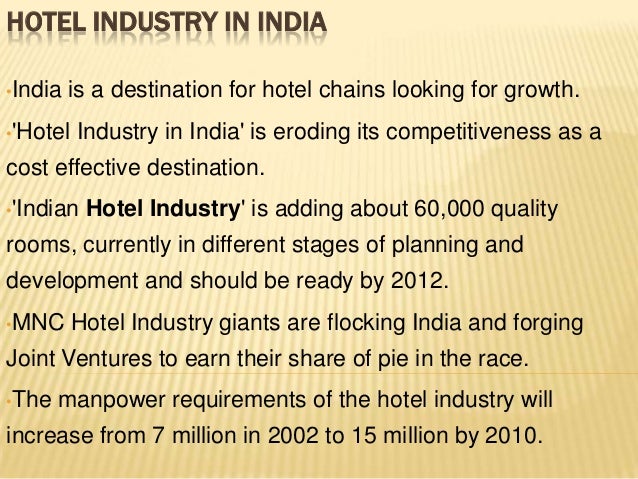 HOTEL INDUSTRY IN INDIA

• India is a destination for hotel chains looking for growth.

• 'Hotel Industry in India' is eroding its competitiveness as a cost effective destination.

• 'Indian Hotel Industry' is adding about 60,000 quality rooms, currently in different stages of planning and development and should be ready by 2012.

• MNC Hotel Industry giants are flocking India and forging Joint Ventures to earn their share of pie in the race.

• The manpower requirements of the hotel industry will increase from 7 million in 2002 to 15 million by 2010.